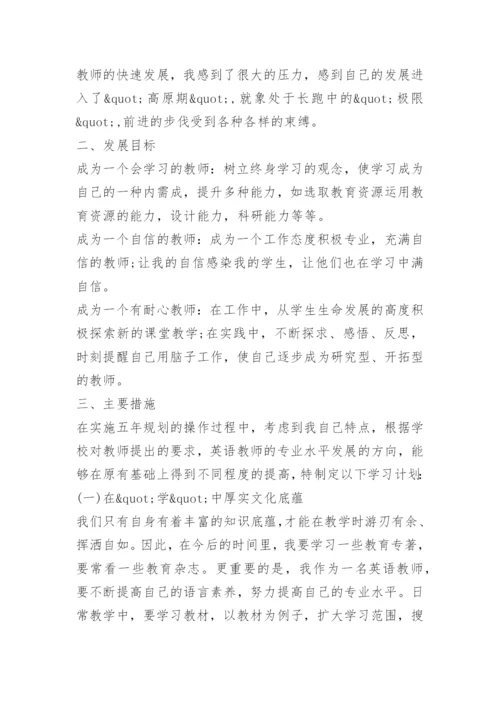 教师的快速发展，我感到了很大的压力，感到自己的发展进入了&quot;高原期&quot;,就象处于长跑中的&quot;极限&quot;,前进的步伐受到各种各样的束缚。

二、发展目标

成为一个会学习的教师：树立终身学习的观念，使学习成为自己的一种内需成，提升多种能力，如选取教育资源运用教育资源的能力，设计能力，科研能力等等。

成为一个自信的教师：成为一个工作态度积极专业，充满自信的教师;让我的自信感染我的学生，让他们也在学习中满自信。

成为一个有耐心教师：在工作中，从学生生命发展的高度积极探索新的课堂教学;在实践中，不断探求、感悟、反思，时刻提醒自己用脑子工作，使自己逐步成为研究型、开拓型的教师。

三、主要措施

在实施五年规划的操作过程中，考虑到我自己特点，根据学校对教师提出的要求，英语教师的专业水平发展的方向，能够在原有基础上得到不同程度的提高，特制定以下学习计划：

(一)在&quot;学&quot;中厚实文化底蕴

我们只有自身有着丰富的知识底蕴，才能在教学时游刃有余、挥洒自如。因此，在今后的时间里，我要学习一些教育专著，要常看一些教育杂志。更重要的是，我作为一名英语教师，要不断提高自己的语言素养，努力提高自己的专业水平。日常教学中，要学习教材，以教材为例子，扩大学习范围，搜